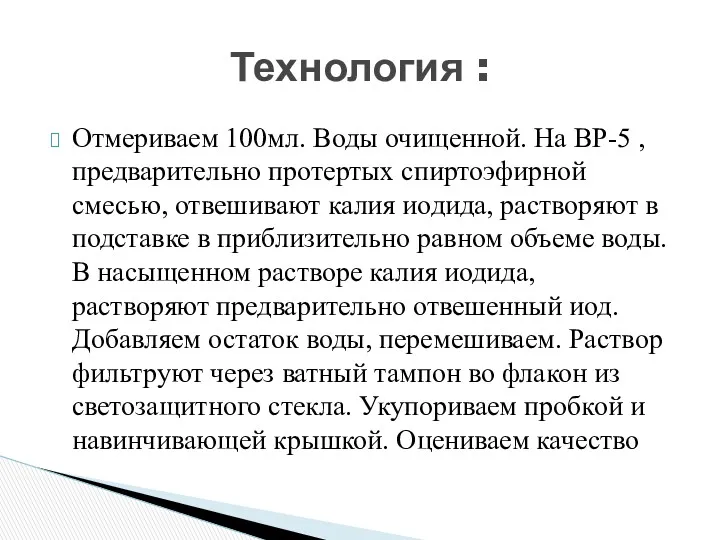 Технология :

Отмериваем 100мл. Воды очищенной. На ВР-5 , предварительно протертых спиртоэфирной смесью, отвешивают калия иодида, растворяют в подставке в приблизительно равном объеме воды. В насыщенном растворе калия иодида, растворяют предварительно отвешенный иод. Добавляем остаток воды, перемешиваем. Раствор фильтруют через ватный тампон во флакон из светозащитного стекла. Укупориваем пробкой и навинчивающей крышкой. Оцениваем качество